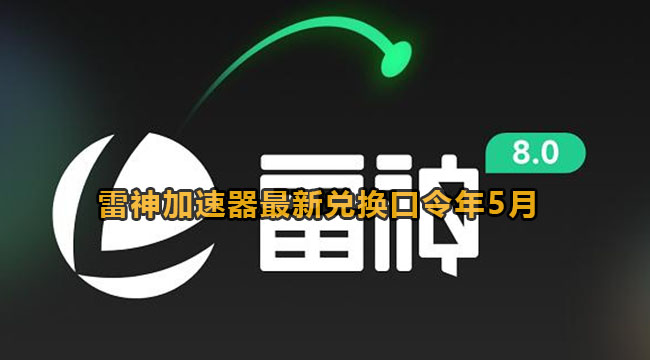 8.0

雷神

雷神加速器最新兑换口令年5月